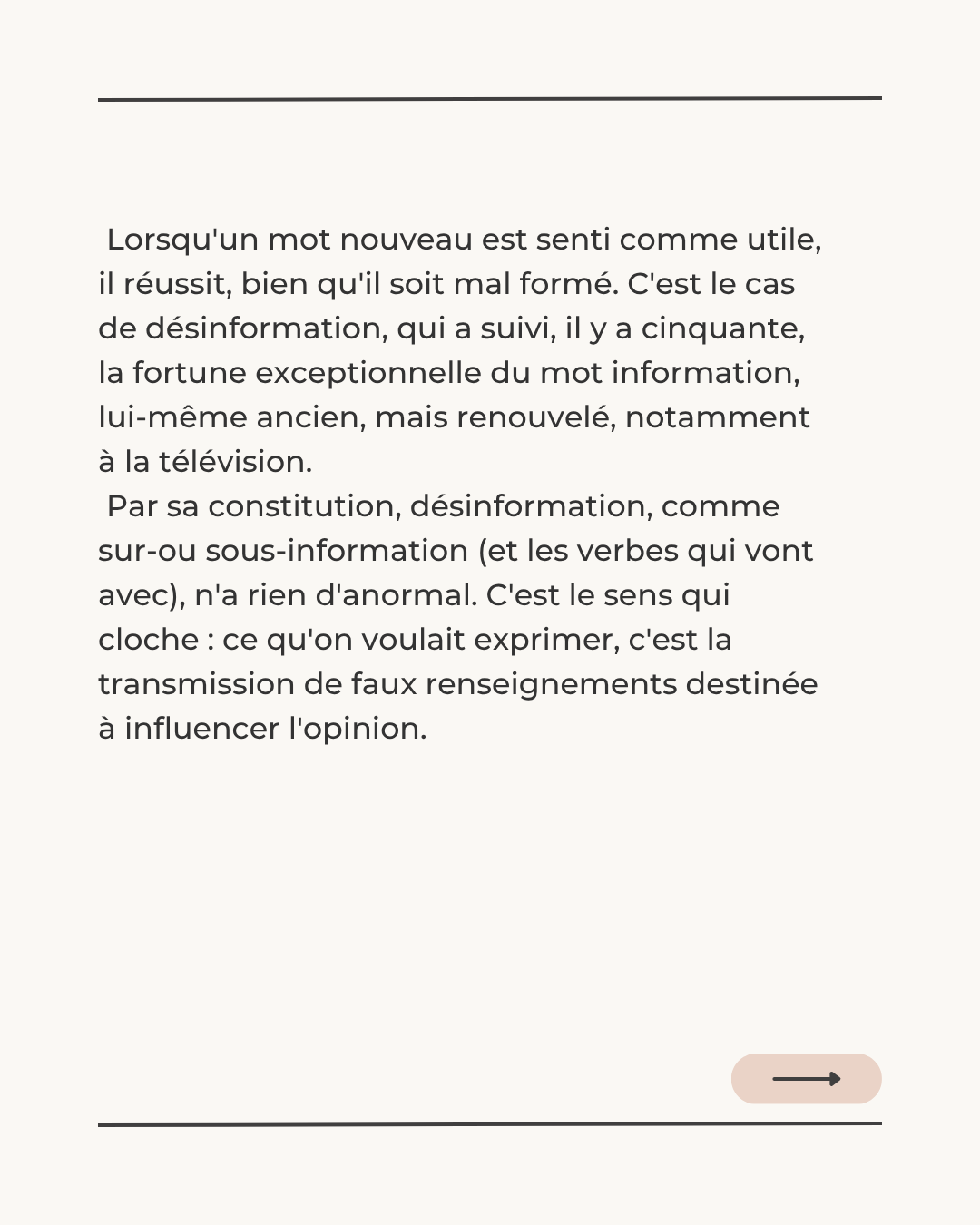 Lorsqu'un mot nouveau est senti comme utile, il réussit, bien qu'il soit mal formé. C'est le cas de désinformation, qui a suivi, il y a cinquante, la fortune exceptionnelle du mot information, lui-même ancien, mais renouvelé, notamment à la télévision.

Par sa constitution, désinformation, comme sur-ou sous-information (et les verbes qui vont avec), n'a rien d'anormal. C'est le sens qui cloche : ce qu'on voulait exprimer, c'est la transmission de faux renseignements destinée à influencer l'opinion.